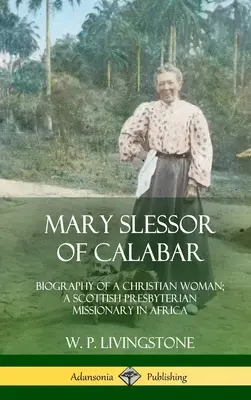 MARY SLESSOR OF CALABAR

BIOGRAPHY OF A CHRISTIAN WOMAN; A SCOTTISH PRESBYTERIAN MISSIONARY IN AFRICA

W. P. LIVINGSTONE

Adansonia Publishing